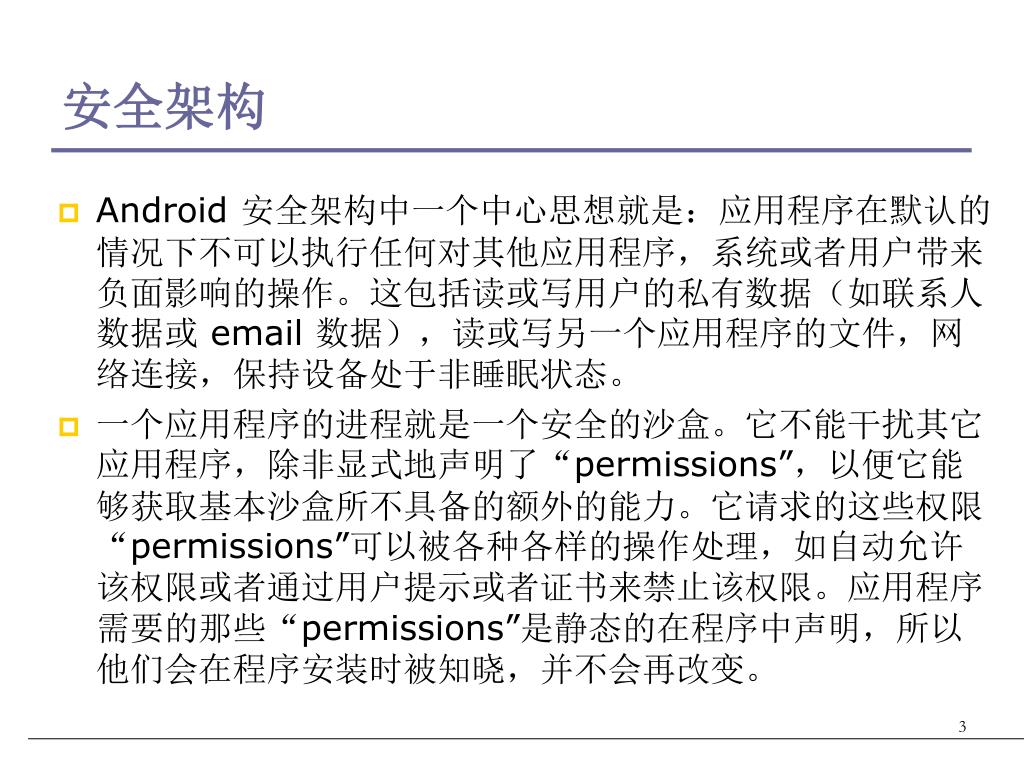 安全架构

Android 安全架构中一个中心思想就是：应用程序在默认的情况下不可以执行任何对其他应用程序，系统或者用户带来负面影响的操作。这包括读或写用户的私有数据（如联系人数据或 email 数据），读或写另一个应用程序的文件，网络连接，保持设备处于非睡眠状态。

一个应用程序的进程就是一个安全的沙盒。它不能干扰其它应用程序，除非显式地声明了“permissions”，以便它能够获取基本沙盒所不具备的额外的能力。它请求的这些权限“permissions”可以被各种各样的操作处理，如自动允许该权限或者通过用户提示或者证书来禁止该权限。应用程序需要的那些“permissions”是静态的在程序中声明，所以他们会在程序安装时被知晓，并不会再改变。

3